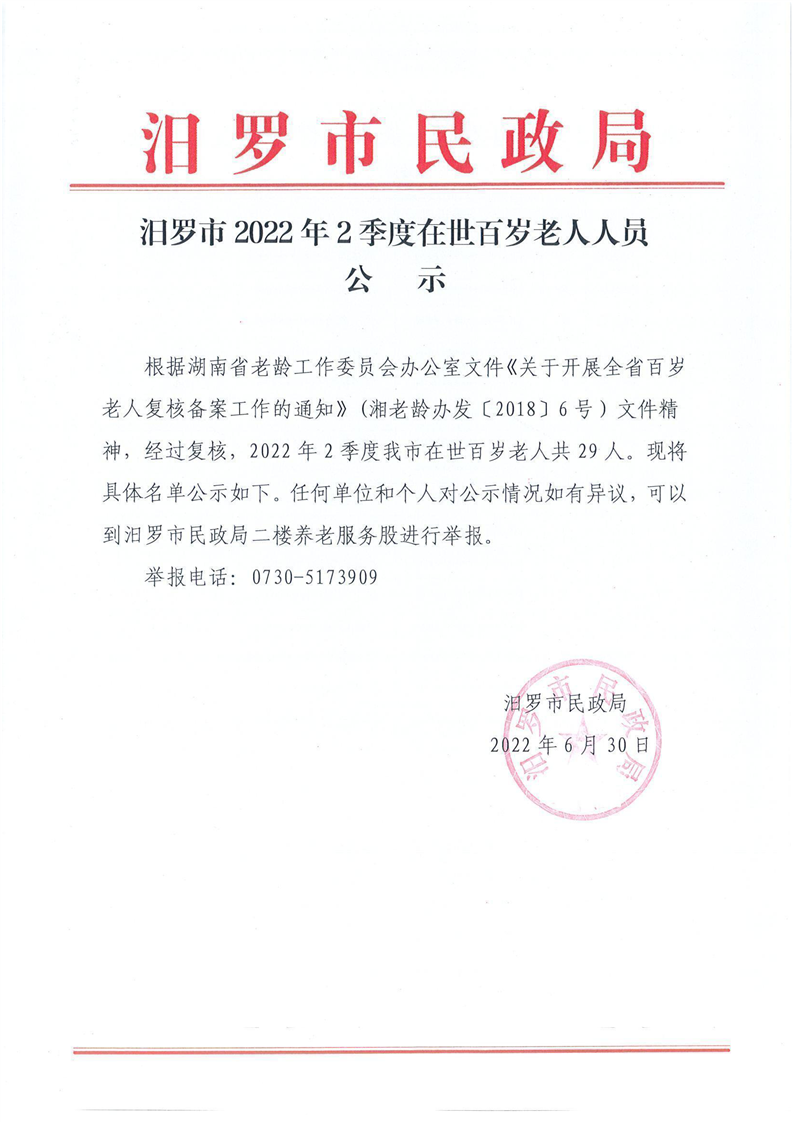 汨罗市民政局

汨罗市 2022 年 2 季度在世百岁老人人员
公　示

根据湖南省老龄工作委员会办公室文件《关于开展全省百岁老人复核备案工作的通知》（湘老龄办发〔2018〕6 号）文件精神，经过复核，2022 年 2 季度我市在世百岁老人共 29 人。现将具体名单公示如下。任何单位和个人对公示情况如有异议，可以到汨罗市民政局二楼养老服务股进行举报。

举报电话：0730-5173909

汨罗市民政局
2022 年 6 月 30 日

汨罗市民政局